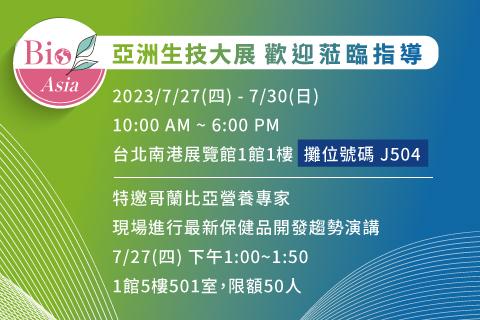 Bio Asia

亞洲生技大展 歡迎蒞臨指導

2023/7/27(四) - 7/30(日)

10:00 AM ~ 6:00 PM

台北南港展覽館1館1樓 攤位號碼 J504

特邀哥蘭比亞營養專家

現場進行最新保健品開發趨勢演講

7/27(四) 下午1:00~1:50

1館5樓501室，限額50人